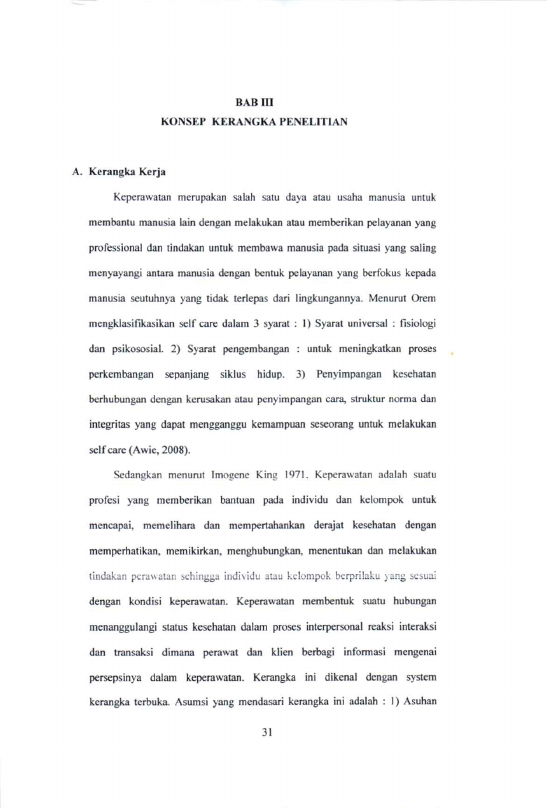 BAB III
KONSEP KERANGKA PENELITIAN

A. Kerangka Kerja

Keperawatan merupakan salah satu daya atau usaha manusia untuk membantu manusia lain dengan melakukan atau memberikan pelayanan yang professional dan tindakan untuk membawa manusia pada situasi yang saling menyayangi antara manusia dengan bentuk pelayanan yang berfokus kepada manusia seutuhnya yang tidak terlepas dari lingkungannya. Menurut Orem mengklasifikasikan self care dalam 3 syarat : 1) Syarat universal : fisiologi dan psikososial. 2) Syarat pengembangan : untuk meningkatkan proses perkembangan sepanjang siklus hidup. 3) Penyimpangan kesehatan berhubungan dengan kerusakan atau penyimpangan cara, struktur norma dan integritas yang dapat mengganggu kemampuan seseorang untuk melakukan self care (Awie, 2008).

Sedangkan menurut Imogene King 1971. Keperawatan adalah suatu profesi yang memberikan bantuan pada individu dan kelompok untuk mencapai, memelihara dan mempertahankan derajat kesehatan dengan memperhatikan, memikirkan, menghubungkan, menentukan dan melakukan tindakan perawatan sehingga individu atau kelompok berprilaku yang sesuai dengan kondisi keperawatan. Keperawatan membentuk suatu hubungan menanggulangi status kesehatan dalam proses interpersonal reaksi interaksi dan transaksi dimana perawat dan klien berbagi informasi mengenai persepsinya dalam keperawatan. Kerangka ini dikenal dengan system kerangka terbuka. Asumsi yang mendasari kerangka ini adalah : 1) Asuhan

31